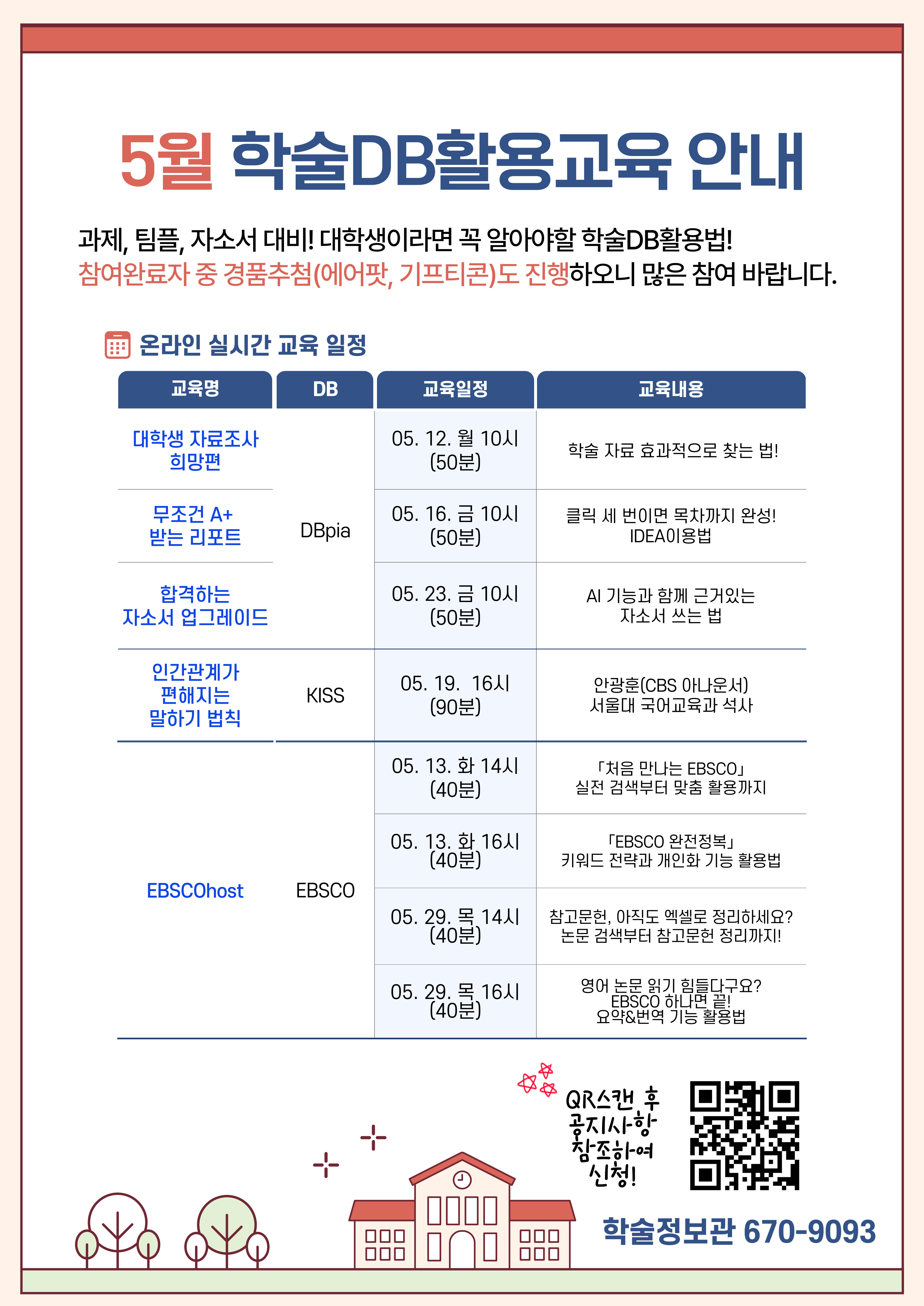 5월 학술DB활용교육 안내

과제, 팀플, 자소서 대비! 대학생이라면 꼭 알아야할 학술DB활용법!
참여완료자 중 경품추첨(에어팟, 기프티콘)도 진행하오니 많은 참여 바랍니다.

온라인 실시간 교육 일정

| 교육명 | DB | 교육일정 | 교육내용 |
|---|---|---|---|
| 대학생 자료조사 희망편 | DBpia | 05. 12. 월 10시 (50분) | 학술 자료 효과적으로 찾는 법! |
| 무조건 A+ 받는 리포트 | DBpia | 05. 16. 금 10시 (50분) | 클릭 세 번이면 목차까지 완성! IDEA이용법 |
| 합격하는 자소서 업그레이드 | DBpia | 05. 23. 금 10시 (50분) | AI 기능과 함께 근거있는 자소서 쓰는 법 |
| 인간관계가 편해지는 말하기 법칙 | KISS | 05. 19. 16시 (90분) | 안광훈(CBS 아나운서) 서울대 국어교육과 석사 |
| EBSCOhost | EBSCO | 05. 13. 화 14시 (40분) | 「처음 만나는 EBSCO」 실전 검색부터 맞춤 활용까지 |
| EBSCOhost | EBSCO | 05. 13. 화 16시 (40분) | 「EBSCO 완전정복」 키워드 전략과 개인화 기능 활용법 |
| EBSCOhost | EBSCO | 05. 29. 목 14시 (40분) | 참고문헌, 아직도 엑셀로 정리하세요? 논문 검색부터 참고문헌 정리까지! |
| EBSCOhost | EBSCO | 05. 29. 목 16시 (40분) | 영어 논문 읽기 힘들다구요? EBSCO 하나면 끝! 요약&번역 기능 활용법 |

QR스캔 후 공지사항 참조하여 신청!

학술정보관 670-9093